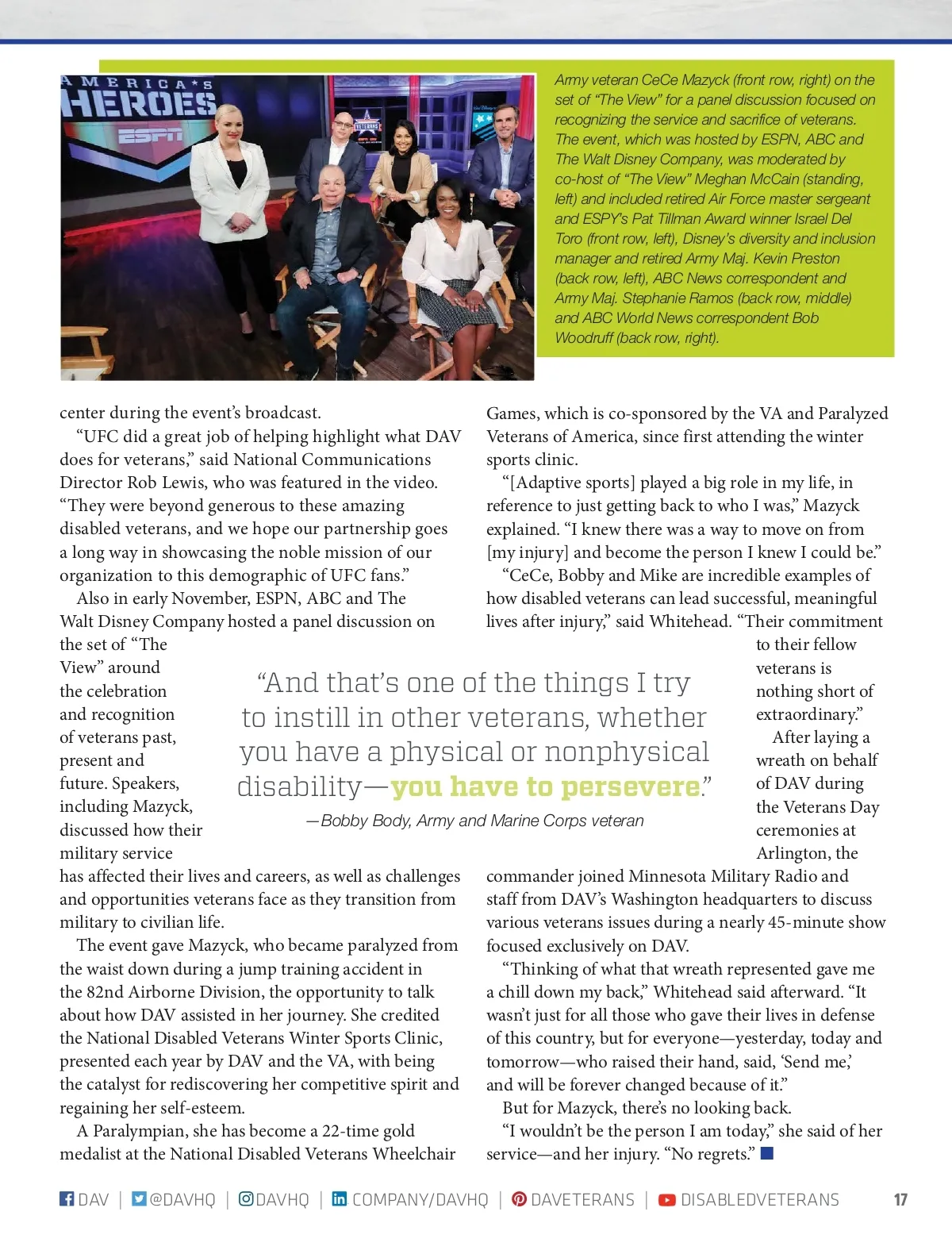 AMERICA'S HEROES ESPN

VETERANS

Army veteran CeCe Mazyck (front row, right) on the set of "The View" for a panel discussion focused on recognizing the service and sacrifice of veterans. The event, which was hosted by ESPN, ABC and The Walt Disney Company, was moderated by co-host of "The View" Meghan McCain (standing, left) and included retired Air Force master sergeant and ESPY's Pat Tillman Award winner Israel Del Toro (front row, left), Disney's diversity and inclusion manager and retired Army Maj. Kevin Preston (back row, left), ABC News correspondent and Army Maj. Stephanie Ramos (back row, middle) and ABC World News correspondent Bob Woodruff (back row, right).

center during the event's broadcast.

"UFC did a great job of helping highlight what DAV does for veterans," said National Communications Director Rob Lewis, who was featured in the video. "They were beyond generous to these amazing disabled veterans, and we hope our partnership goes a long way in showcasing the noble mission of our organization to this demographic of UFC fans."

Also in early November, ESPN, ABC and The Walt Disney Company hosted a panel discussion on the set of "The View" around the celebration and recognition of veterans past, present and future. Speakers, including Mazyck, discussed how their military service has affected their lives and careers, as well as challenges and opportunities veterans face as they transition from military to civilian life.

The event gave Mazyck, who became paralyzed from the waist down during a jump training accident in the 82nd Airborne Division, the opportunity to talk about how DAV assisted in her journey. She credited the National Disabled Veterans Winter Sports Clinic, presented each year by DAV and the VA, with being the catalyst for rediscovering her competitive spirit and regaining her self-esteem.

A Paralympian, she has become a 22-time gold medalist at the National Disabled Veterans Wheelchair Games, which is co-sponsored by the VA and Paralyzed Veterans of America, since first attending the winter sports clinic.

"[Adaptive sports] played a big role in my life, in reference to just getting back to who I was," Mazyck explained. "I knew there was a way to move on from [my injury] and become the person I knew I could be."

"CeCe, Bobby and Mike are incredible examples of how disabled veterans can lead successful, meaningful lives after injury," said Whitehead. "Their commitment to their fellow veterans is nothing short of extraordinary."

After laying a wreath on behalf of DAV during the Veterans Day ceremonies at Arlington, the commander joined Minnesota Military Radio and staff from DAV's Washington headquarters to discuss various veterans issues during a nearly 45-minute show focused exclusively on DAV.

"Thinking of what that wreath represented gave me a chill down my back," Whitehead said afterward. "It wasn't just for all those who gave their lives in defense of this country, but for everyone—yesterday, today and tomorrow—who raised their hand, said, 'Send me,' and will be forever changed because of it."

But for Mazyck, there's no looking back.

"I wouldn't be the person I am today," she said of her service—and her injury. "No regrets."

"And that's one of the things I try to instill in other veterans, whether you have a physical or nonphysical disability—you have to persevere."
—Bobby Body, Army and Marine Corps veteran

DAV | @DAVHQ | DAVHQ | COMPANY/DAVHQ | DAVETERANS | DISABLEDVETERANS 17